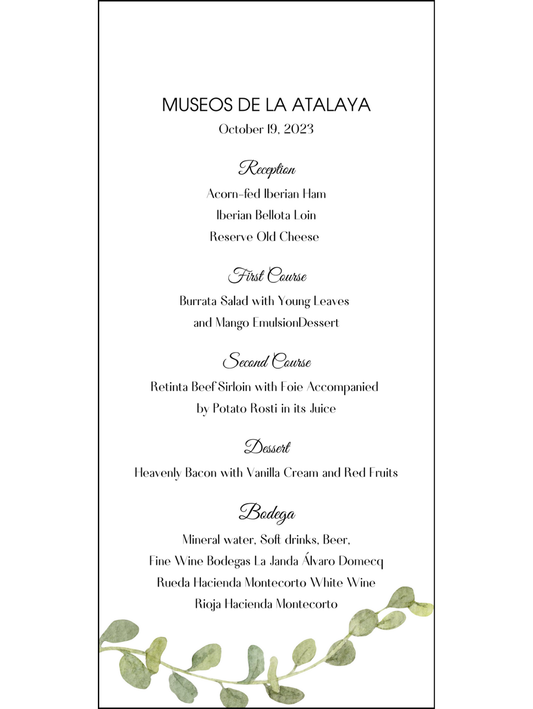 MUSEOS DE LA ATALAYA
October 19, 2023

Reception
Acorn-fed Iberian Ham
Iberian Bellota Loin
Reserve Old Cheese

First Course
Burrata Salad with Young Leaves
and Mango EmulsionDessert

Second Course
Retinta Beef Sirloin with Foie Accompanied
by Potato Rosti in its Juice

Dessert
Heavenly Bacon with Vanilla Cream and Red Fruits

Bodega
Mineral water, Soft drinks, Beer,
Fine Wine Bodegas La Janda Álvaro Domecq
Rueda Hacienda Montecorto White Wine
Rioja Hacienda Montecorto